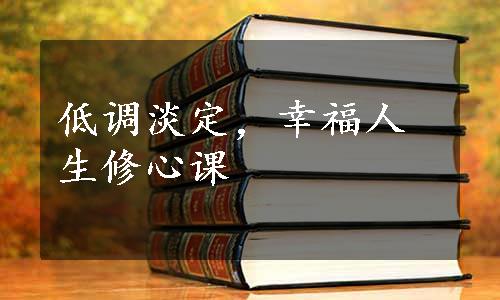 低调淡定，幸福人生修心课